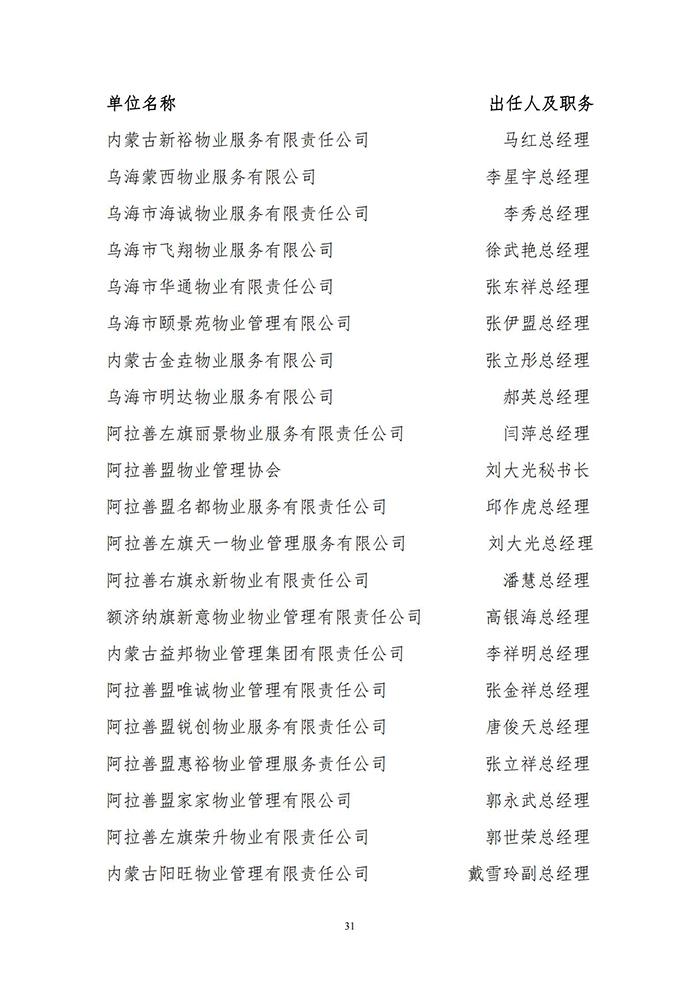 | 单位名称 | 出任人及职务 |
|---|---|
| 内蒙古新裕物业服务有限责任公司 | 马红总经理 |
| 乌海蒙西物业服务有限公司 | 李星宇总经理 |
| 乌海市海诚物业服务有限责任公司 | 李秀总经理 |
| 乌海市飞翔物业服务有限公司 | 徐武艳总经理 |
| 乌海市华通物业有限责任公司 | 张东祥总经理 |
| 乌海市颐景苑物业管理有限公司 | 张伊盟总经理 |
| 内蒙古金垚物业服务有限公司 | 张立彤总经理 |
| 乌海市明达物业服务有限公司 | 郝英总经理 |
| 阿拉善左旗丽景物业服务有限责任公司 | 闫萍总经理 |
| 阿拉善盟物业管理协会 | 刘大光秘书长 |
| 阿拉善盟名都物业服务有限责任公司 | 邱作虎总经理 |
| 阿拉善左旗天一物业管理服务有限公司 | 刘大光总经理 |
| 阿拉善右旗永新物业有限责任公司 | 潘慧总经理 |
| 额济纳旗新意物业物业管理有限责任公司 | 高银海总经理 |
| 内蒙古益邦物业管理集团有限责任公司 | 李祥明总经理 |
| 阿拉善盟唯诚物业管理有限责任公司 | 张金祥总经理 |
| 阿拉善盟锐创物业服务有限责任公司 | 唐俊天总经理 |
| 阿拉善盟惠裕物业管理服务责任公司 | 张立祥总经理 |
| 阿拉善盟家家物业管理有限公司 | 郭永武总经理 |
| 阿拉善左旗荣升物业有限责任公司 | 郭世荣总经理 |
| 内蒙古阳旺物业管理有限责任公司 | 戴雪玲副总经理 |

31